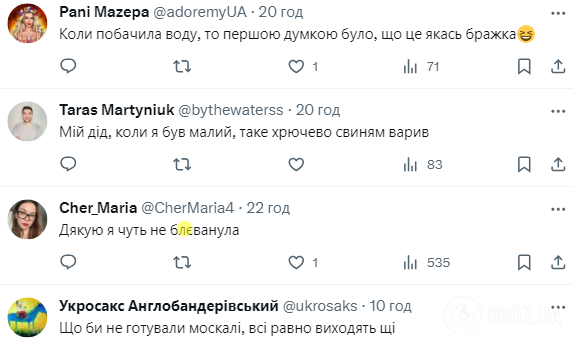 Pani Mazepa @adoremyUA · 20 год
Коли побачила воду, то першою думкою було, що це якась бражка😆

1 71

Taras Martyniuk @bythewaterss · 20 год
Мій дід, коли я був малий, таке хрючево свиням варив

83

Cher_Maria @CherMaria4 · 22 год
Дякую я чуть не блєванула

1 535

Укросакс Англобандерівський @ukrosaks · 10 год
Що би не готували москалі, всі равно виходять щі

OBOZ.UA